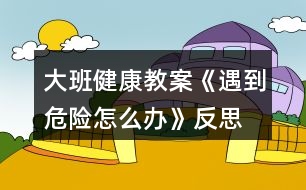 大班健康教案《遇到危险怎么办》反思